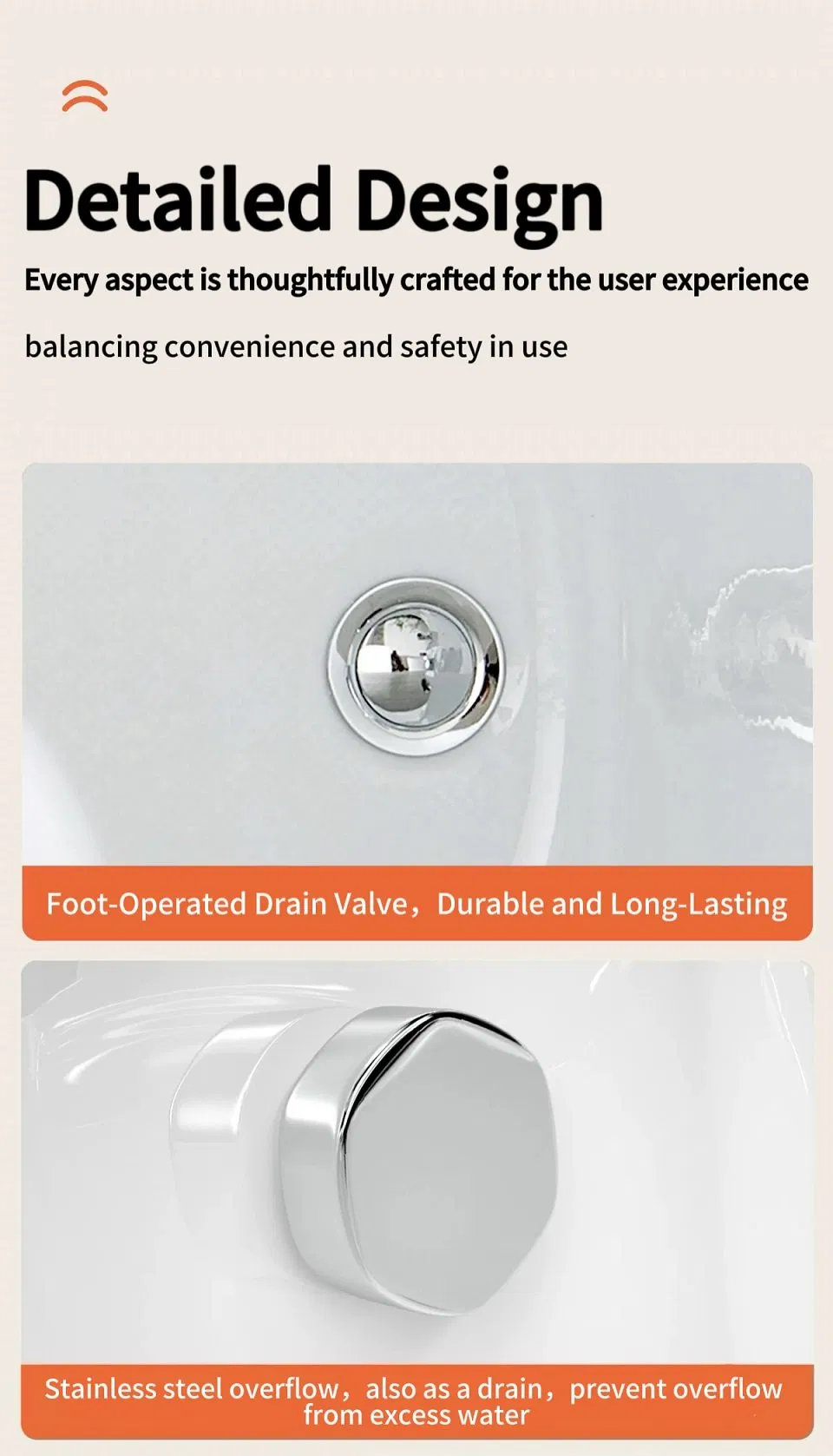 Detailed Design

Every aspect is thoughtfully crafted for the user experience

balancing convenience and safety in use

Foot-Operated Drain Valve，Durable and Long-Lasting

Stainless steel overflow，also as a drain，prevent overflow from excess water